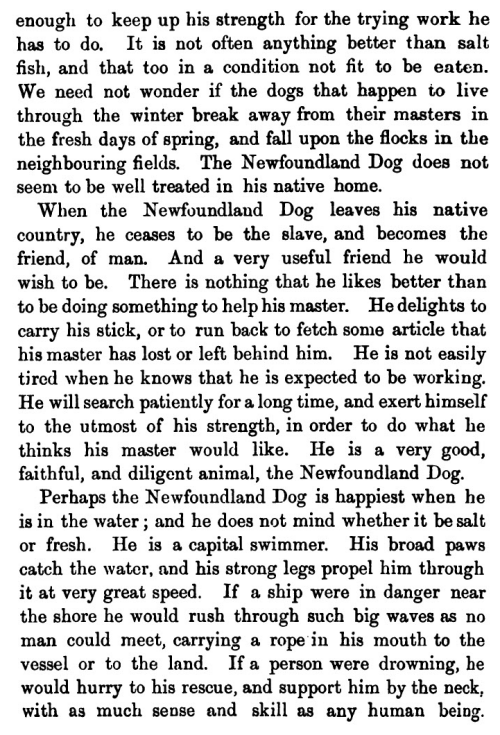 enough to keep up his strength for the trying work he has to do. It is not often anything better than salt fish, and that too in a condition not fit to be eaten. We need not wonder if the dogs that happen to live through the winter break away from their masters in the fresh days of spring, and fall upon the flocks in the neighbouring fields. The Newfoundland Dog does not seem to be well treated in his native home.

When the Newfoundland Dog leaves his native country, he ceases to be the slave, and becomes the friend, of man. And a very useful friend he would wish to be. There is nothing that he likes better than to be doing something to help his master. He delights to carry his stick, or to run back to fetch some article that his master has lost or left behind him. He is not easily tired when he knows that he is expected to be working. He will search patiently for a long time, and exert himself to the utmost of his strength, in order to do what he thinks his master would like. He is a very good, faithful, and diligent animal, the Newfoundland Dog.

Perhaps the Newfoundland Dog is happiest when he is in the water; and he does not mind whether it be salt or fresh. He is a capital swimmer. His broad paws catch the water, and his strong legs propel him through it at very great speed. If a ship were in danger near the shore he would rush through such big waves as no man could meet, carrying a rope in his mouth to the vessel or to the land. If a person were drowning, he would hurry to his rescue, and support him by the neck, with as much sense and skill as any human being.